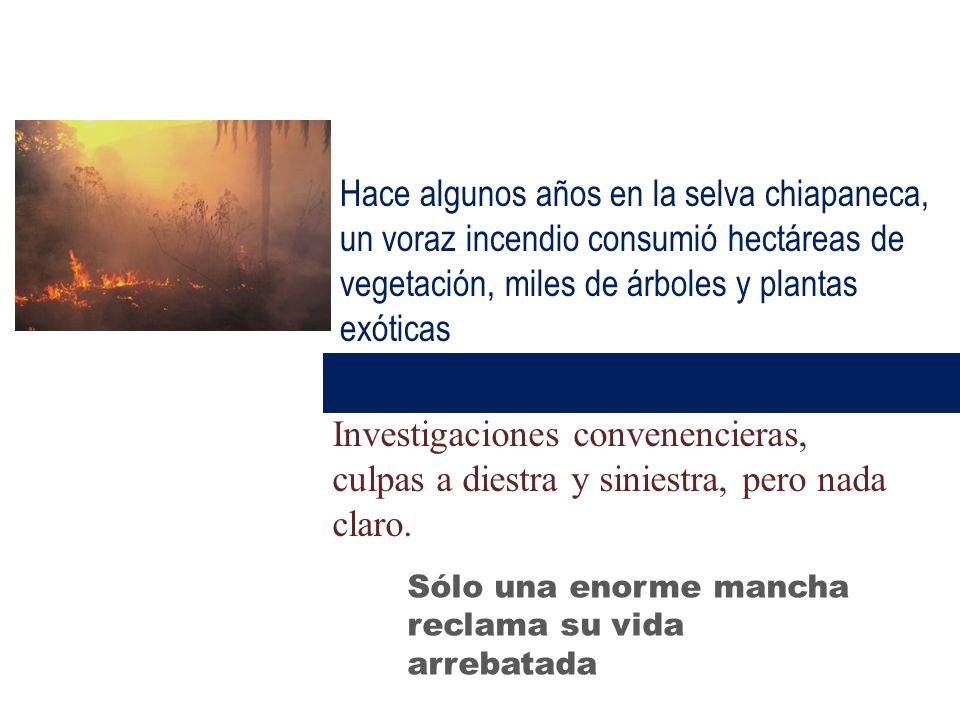 Hace algunos años en la selva chiapaneca, un voraz incendio consumió hectáreas de vegetación, miles de árboles y plantas exóticas

Investigaciones convenencieras, culpas a diestra y siniestra, pero nada claro.

Sólo una enorme mancha reclama su vida arrebatada